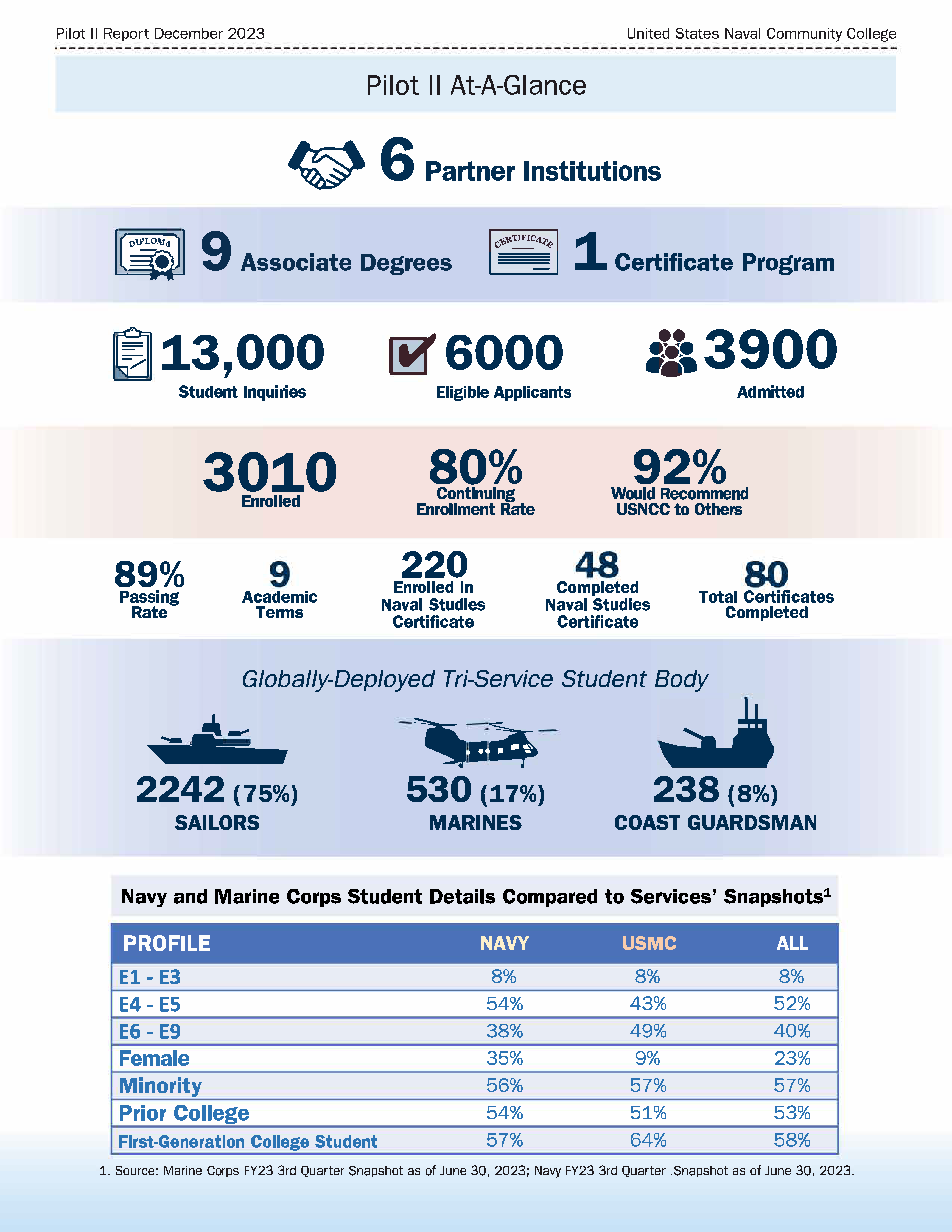 Pilot II Report December 2023

United States Naval Community College

Pilot II At-A-Glance

6 Partner Institutions

DIPLOMA

9 Associate Degrees

CERTIFICATE

1 Certificate Program

13,000
Student Inquiries

6000
Eligible Applicants

3900
Admitted

3010
Enrolled

80%
Continuing Enrollment Rate

92%
Would Recommend USNCC to Others

89%
Passing Rate

9
Academic Terms

220
Enrolled in Naval Studies Certificate

48
Completed Naval Studies Certificate

80
Total Certificates Completed

Globally-Deployed Tri-Service Student Body

2242 (75%)
SAILORS

530 (17%)
MARINES

238 (8%)
COAST GUARDSMAN

Navy and Marine Corps Student Details Compared to Services' Snapshots$^1$

| PROFILE | NAVY | USMC | ALL |
|---|---|---|---|
| E1 - E3 | 8% | 8% | 8% |
| E4 - E5 | 54% | 43% | 52% |
| E6 - E9 | 38% | 49% | 40% |
| Female | 35% | 9% | 23% |
| Minority | 56% | 57% | 57% |
| Prior College | 54% | 51% | 53% |
| First-Generation College Student | 57% | 64% | 58% |

1. Source: Marine Corps FY23 3rd Quarter Snapshot as of June 30, 2023; Navy FY23 3rd Quarter .Snapshot as of June 30, 2023.